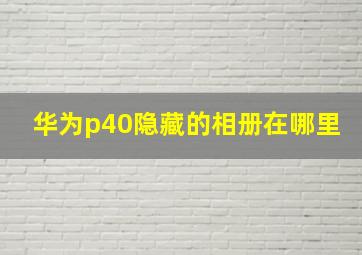 华为p40隐藏的相册在哪里